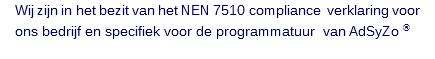 Wij zijn in het bezit van het NEN 7510 compliance verklaring voor ons bedrijf en specifiek voor de programmatuur van AdSyZo ®